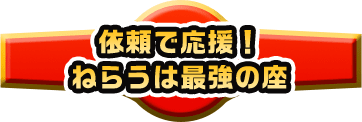 依頼で応援！
ねらうは最強の座